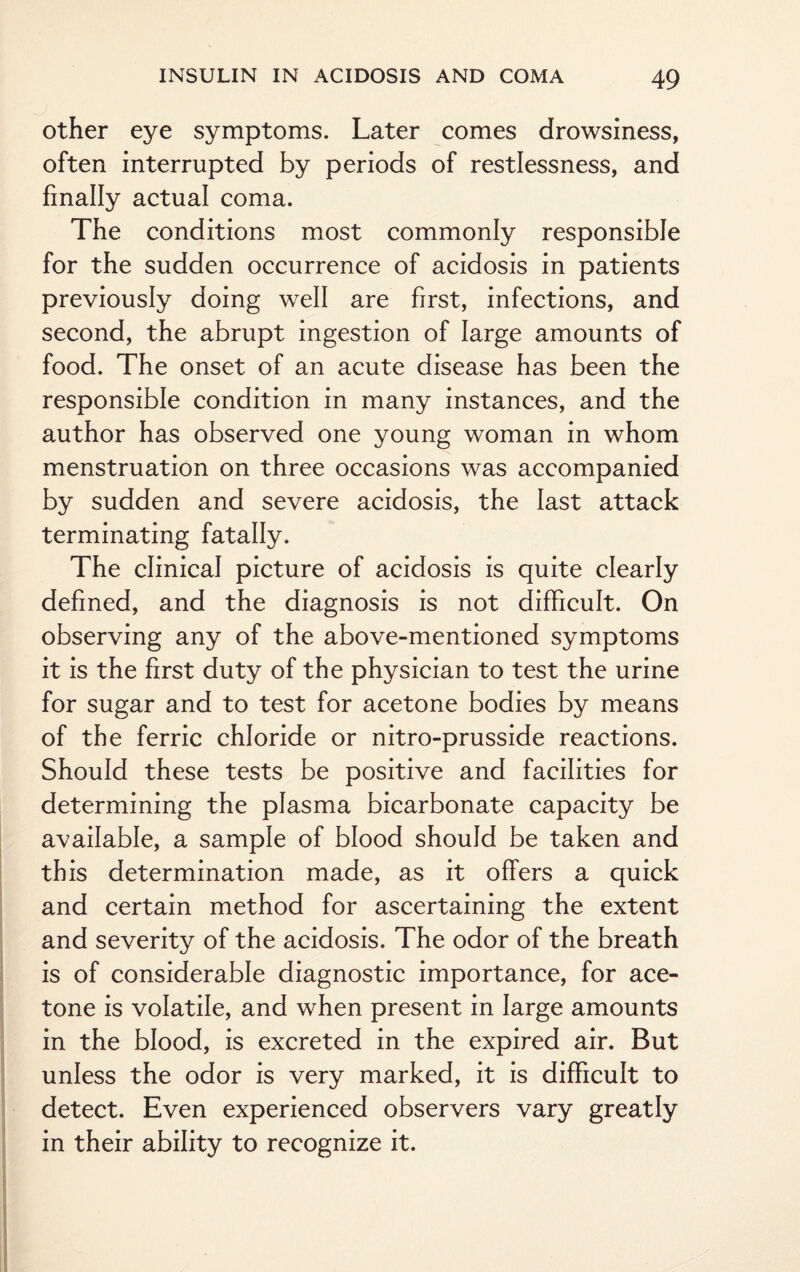 INSULIN IN ACIDOSIS AND COMA 49

other eye symptoms. Later comes drowsiness, often interrupted by periods of restlessness, and finally actual coma.

The conditions most commonly responsible for the sudden occurrence of acidosis in patients previously doing well are first, infections, and second, the abrupt ingestion of large amounts of food. The onset of an acute disease has been the responsible condition in many instances, and the author has observed one young woman in whom menstruation on three occasions was accompanied by sudden and severe acidosis, the last attack terminating fatally.

The clinical picture of acidosis is quite clearly defined, and the diagnosis is not difficult. On observing any of the above-mentioned symptoms it is the first duty of the physician to test the urine for sugar and to test for acetone bodies by means of the ferric chloride or nitro-prusside reactions. Should these tests be positive and facilities for determining the plasma bicarbonate capacity be available, a sample of blood should be taken and this determination made, as it offers a quick and certain method for ascertaining the extent and severity of the acidosis. The odor of the breath is of considerable diagnostic importance, for acetone is volatile, and when present in large amounts in the blood, is excreted in the expired air. But unless the odor is very marked, it is difficult to detect. Even experienced observers vary greatly in their ability to recognize it.